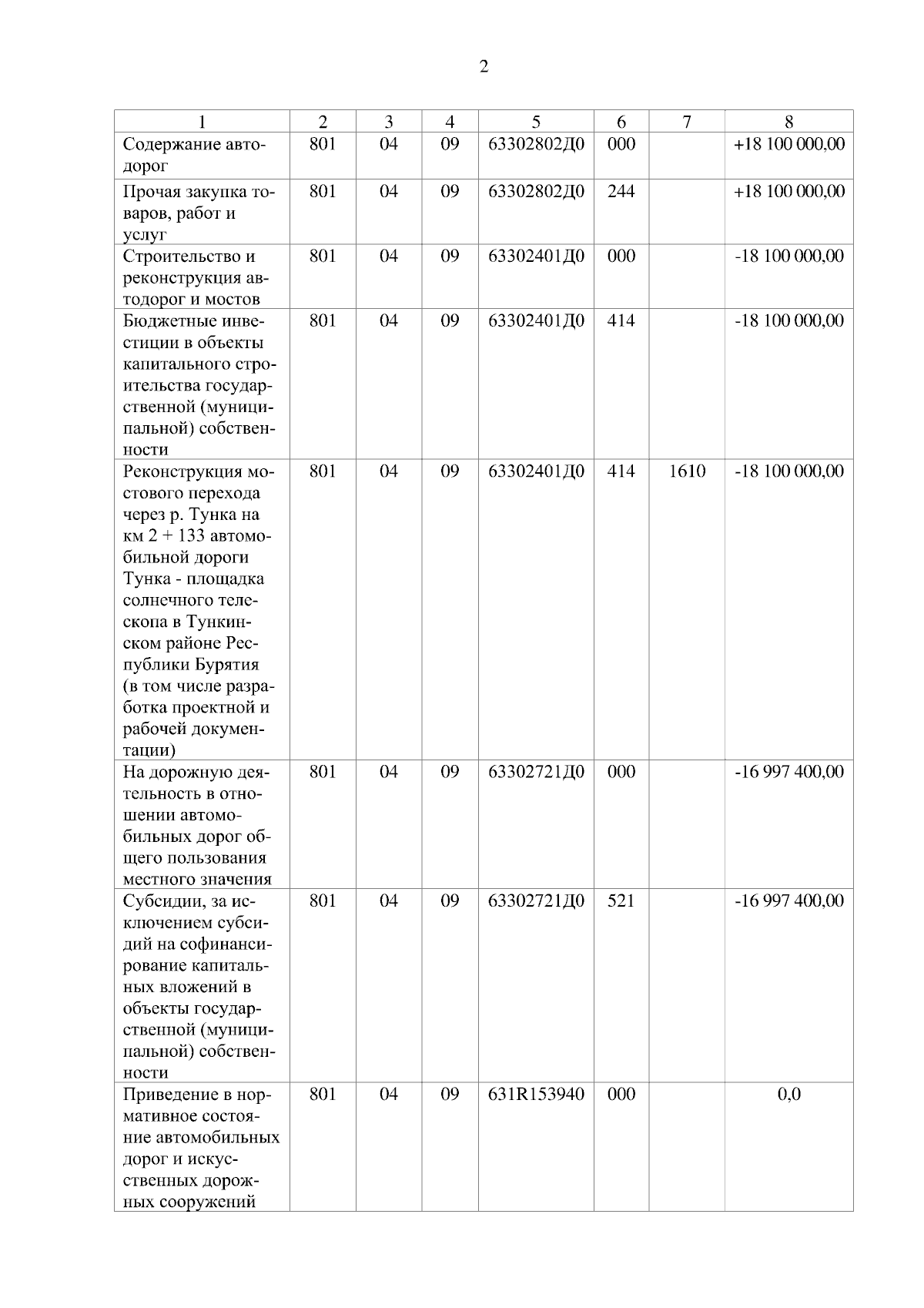 2

| 1 | 2 | 3 | 4 | 5 | 6 | 7 | 8 |
|---|---|---|---|---|---|---|---|
| Содержание автодорог | 801 | 04 | 09 | 63302802Д0 | 000 | | +18 100 000,00 |
| Прочая закупка товаров, работ и услуг | 801 | 04 | 09 | 63302802Д0 | 244 | | +18 100 000,00 |
| Строительство и реконструкция автодорог и мостов | 801 | 04 | 09 | 63302401Д0 | 000 | | -18 100 000,00 |
| Бюджетные инвестиции в объекты капитального строительства государственной (муниципальной) собственности | 801 | 04 | 09 | 63302401Д0 | 414 | | -18 100 000,00 |
| Реконструкция мостового перехода через р. Тунка на км 2 + 133 автомобильной дороги Тунка - площадка солнечного телескопа в Тункинском районе Республики Бурятия (в том числе разработка проектной и рабочей документации) | 801 | 04 | 09 | 63302401Д0 | 414 | 1610 | -18 100 000,00 |
| На дорожную деятельность в отношении автомобильных дорог общего пользования местного значения | 801 | 04 | 09 | 63302721Д0 | 000 | | -16 997 400,00 |
| Субсидии, за исключением субсидий на софинансирование капитальных вложений в объекты государственной (муниципальной) собственности | 801 | 04 | 09 | 63302721Д0 | 521 | | -16 997 400,00 |
| Приведение в нормативное состояние автомобильных дорог и искусственных дорожных сооружений | 801 | 04 | 09 | 631R153940 | 000 | | 0,0 |